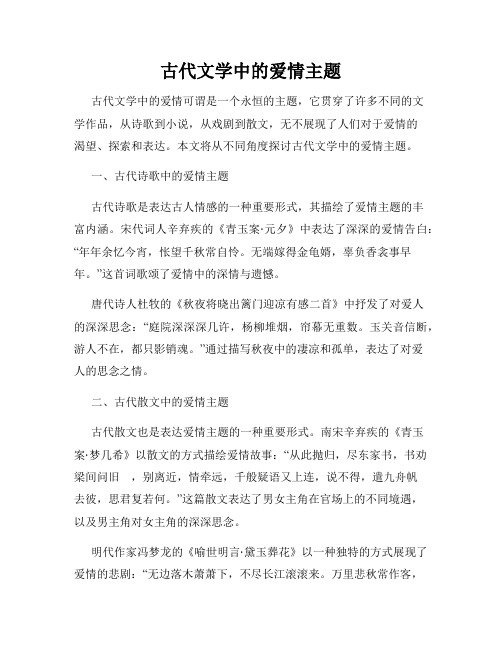 古代文学中的爱情主题

古代文学中的爱情可谓是一个永恒的主题，它贯穿了许多不同的文学作品，从诗歌到小说，从戏剧到散文，无不展现了人们对于爱情的渴望、探索和表达。本文将从不同角度探讨古代文学中的爱情主题。

一、古代诗歌中的爱情主题

古代诗歌是表达古人情感的一种重要形式，其描绘了爱情主题的丰富内涵。宋代词人辛弃疾的《青玉案·元夕》中表达了深深的爱情告白：“年年余忆今宵，怅望千秋常自怜。无端嫁得金龟婿，辜负香衾事早年。”这首词歌颂了爱情中的深情与遗憾。

唐代诗人杜牧的《秋夜将晓出篱门迎凉有感二首》中抒发了对爱人的深深思念：“庭院深深深几许，杨柳堆烟，帘幕无重数。玉关音信断，游人不在，都只影销魂。”通过描写秋夜中的凄凉和孤单，表达了对爱人的思念之情。

二、古代散文中的爱情主题

古代散文也是表达爱情主题的一种重要形式。南宋辛弃疾的《青玉案·梦几希》以散文的方式描绘爱情故事：“从此抛归，尽东家书，书劝梁间问旧 ，别离近，情牵远，千般疑语又上连，说不得，遣九舟帆去彼，思君复若何。”这篇散文表达了男女主角在官场上的不同境遇，以及男主角对女主角的深深思念。

明代作家冯梦龙的《喻世明言·黛玉葬花》以一种独特的方式展现了爱情的悲剧：“无边落木萧萧下，不尽长江滚滚来。万里悲秋常作客，